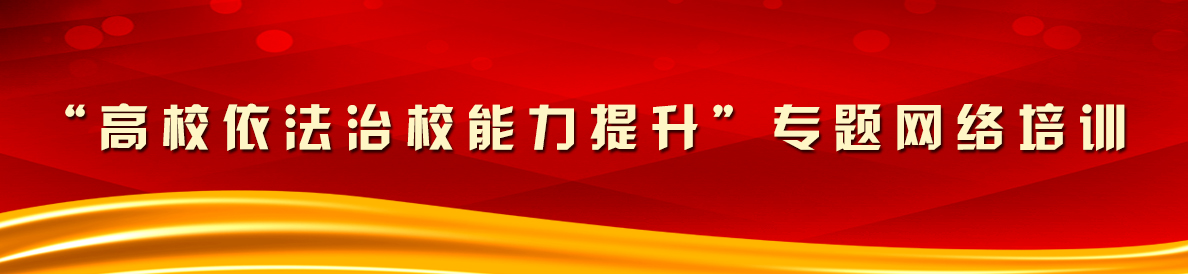 “高校依法治校能力提升”专题网络培训